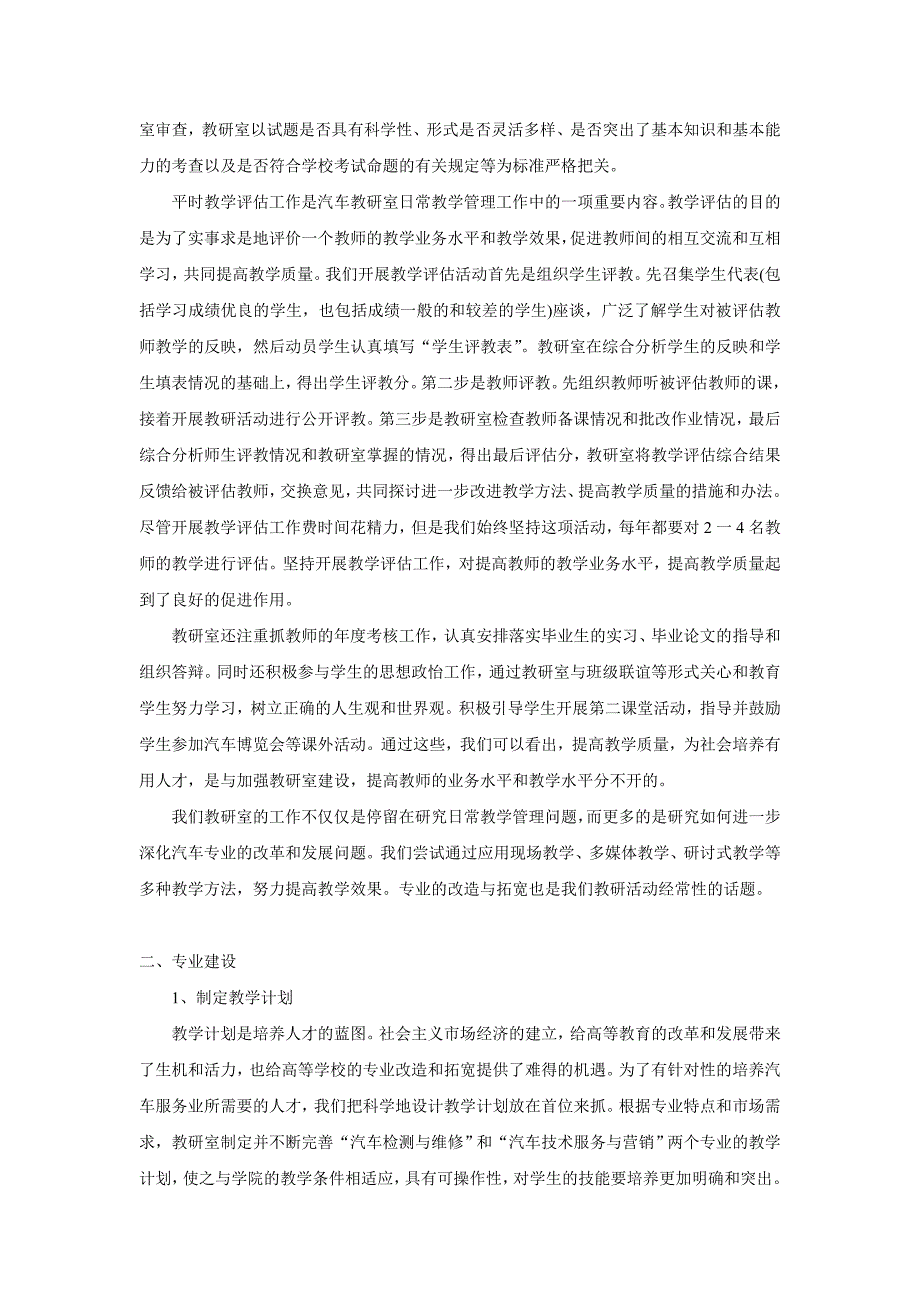 室审查，教研室以试题是否具有科学性、形式是否灵活多样、是否突出了基本知识和基本能力的考查以及是否符合学校考试命题的有关规定等为标准严格把关。

平时教学评估工作是汽车教研室日常教学管理工作中的一项重要内容。教学评估的目的是为了实事求是地评价一个教师的教学业务水平和教学效果，促进教师间的相互交流和互相学习，共同提高教学质量。我们开展教学评估活动首先是组织学生评教。先召集学生代表(包括学习成绩优良的学生，也包括成绩一般的和较差的学生)座谈，广泛了解学生对被评估教师教学的反映，然后动员学生认真填写“学生评教表”。教研室在综合分析学生的反映和学生填表情况的基础上，得出学生评教分。第二步是教师评教。先组织教师听被评估教师的课，接着开展教研活动进行公开评教。第三步是教研室检查教师备课情况和批改作业情况，最后综合分析师生评教情况和教研室掌握的情况，得出最后评估分，教研室将教学评估综合结果反馈给被评估教师，交换意见，共同探讨进一步改进教学方法、提高教学质量的措施和办法。尽管开展教学评估工作费时间花精力，但是我们始终坚持这项活动，每年都要对 2 一 4 名教师的教学进行评估。坚持开展教学评估工作，对提高教师的教学业务水平，提高教学质量起到了良好的促进作用。

教研室还注重抓教师的年度考核工作，认真安排落实毕业生的实习、毕业论文的指导和组织答辩。同时还积极参与学生的思想政治工作，通过教研室与班级联谊等形式关心和教育学生努力学习，树立正确的人生观和世界观。积极引导学生开展第二课堂活动，指导并鼓励学生参加汽车博览会等课外活动。通过这些，我们可以看出，提高教学质量，为社会培养有用人才，是与加强教研室建设，提高教师的业务水平和教学水平分不开的。

我们教研室的工作不仅仅是停留在研究日常教学管理问题，而更多的是研究如何进一步深化汽车专业的改革和发展问题。我们尝试通过应用现场教学、多媒体教学、研讨式教学等多种教学方法，努力提高教学效果。专业的改造与拓宽也是我们教研活动经常性的话题。

二、专业建设

1、制定教学计划

教学计划是培养人才的蓝图。社会主义市场经济的建立，给高等教育的改革和发展带来了生机和活力，也给高等学校的专业改造和拓宽提供了难得的机遇。为了有针对性的培养汽车服务业所需要的人才，我们把科学地设计教学计划放在首位来抓。根据专业特点和市场需求，教研室制定并不断完善“汽车检测与维修”和“汽车技术服务与营销”两个专业的教学计划，使之与学院的教学条件相适应，具有可操作性，对学生的技能要培养更加明确和突出。